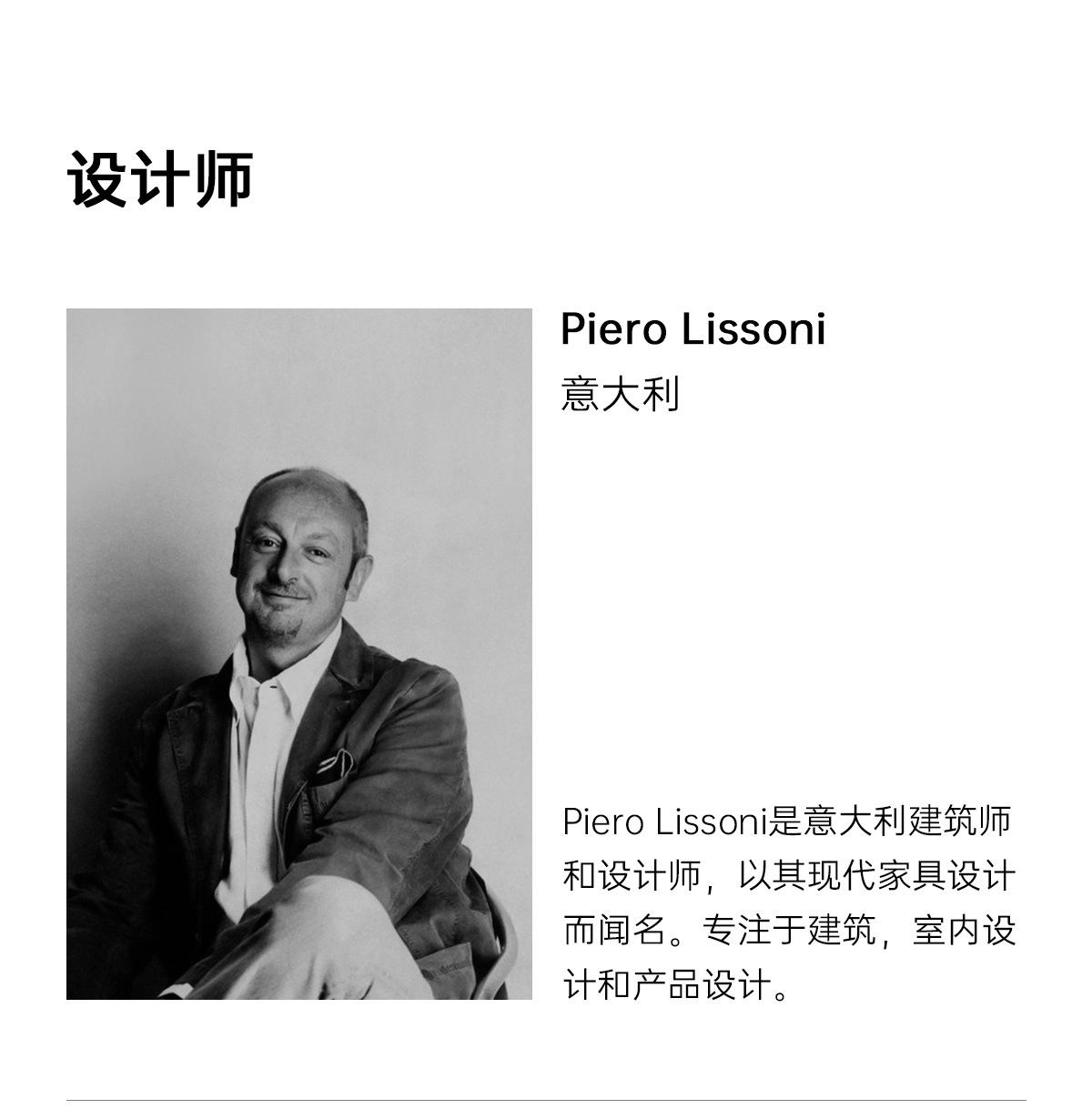 设计师

Piero Lissoni
意大利

Piero Lissoni是意大利建筑师和设计师，以其现代家具设计而闻名。专注于建筑，室内设计和产品设计。